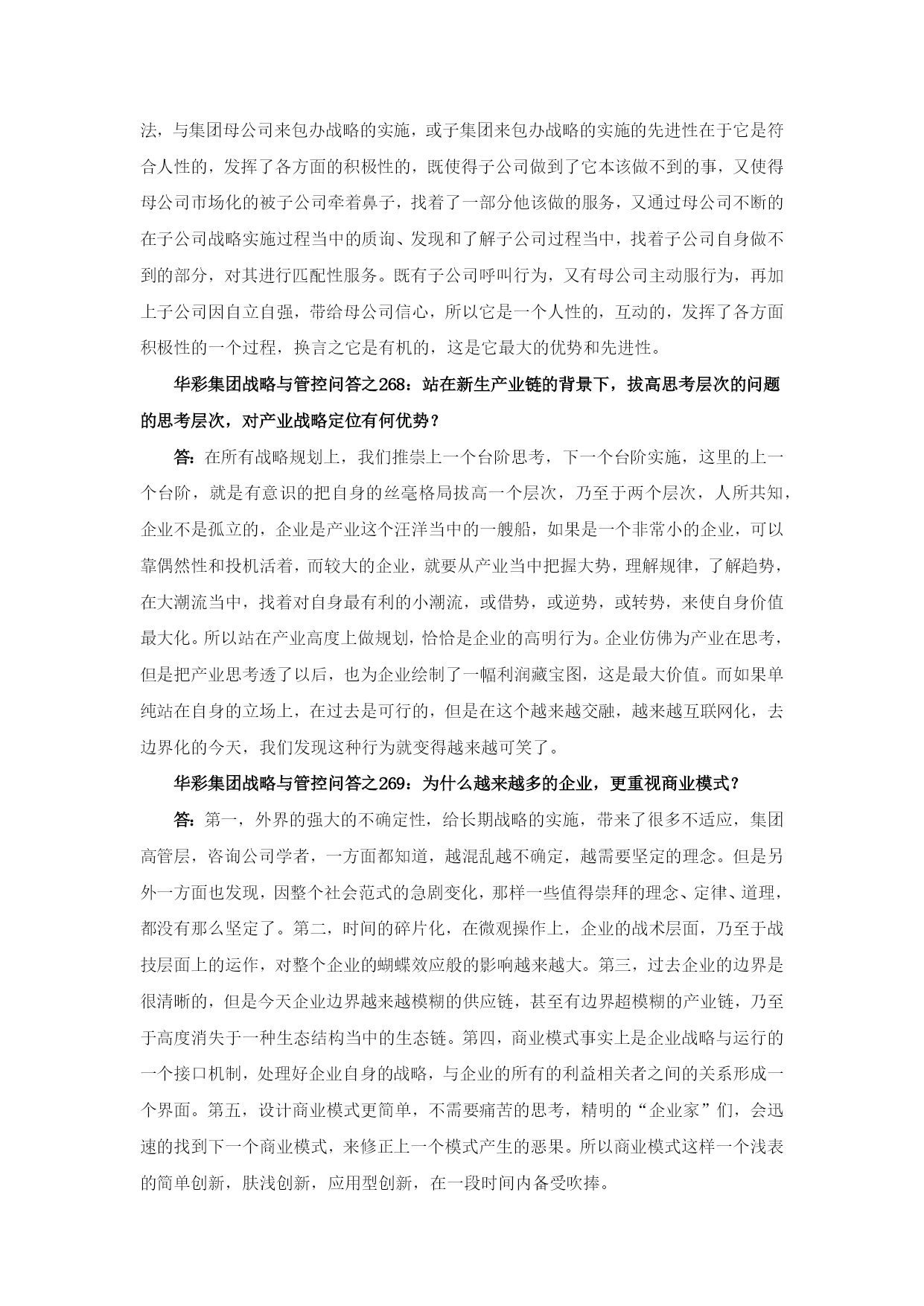 法，与集团母公司来包办战略的实施，或子集团来包办战略的实施的先进性在于它是符合人性的，发挥了各方面的积极性的，既使得子公司做到了它本该做不到的事，又使得母公司市场化的被子公司牵着鼻子，找着了一部分他该做的服务，又通过母公司不断的在子公司战略实施过程当中的质询、发现和了解子公司过程当中，找着子公司自身做不到的部分，对其进行匹配性服务。既有子公司呼叫行为，又有母公司主动服行为，再加上子公司因自立自强，带给母公司信心，所以它是一个人性的，互动的，发挥了各方面积极性的一个过程，换言之它是有机的，这是它最大的优势和先进性。

华彩集团战略与管控问答之268：站在新生产业链的背景下，拔高思考层次的问题的思考层次，对产业战略定位有何优势？

答：在所有战略规划上，我们推崇上一个台阶思考，下一个台阶实施，这里的上一个台阶，就是有意识的把自身的丝毫格局拔高一个层次，乃至于两个层次，人所共知，企业不是孤立的，企业是产业这个汪洋当中的一艘船，如果是一个非常小的企业，可以靠偶然性和投机活着，而较大的企业，就要从产业当中把握大势，理解规律，了解趋势，在大潮流当中，找着对自身最有利的小潮流，或借势，或逆势，或转势，来使自身价值最大化。所以站在产业高度上做规划，恰恰是企业的高明行为。企业仿佛为产业在思考，但是把产业思考透了以后，也为企业绘制了一幅利润藏宝图，这是最大价值。而如果单纯站在自身的立场上，在过去是可行的，但是在这个越来越交融，越来越互联网化，去边界化的今天，我们发现这种行为就变得越来越可笑了。

华彩集团战略与管控问答之269：为什么越来越多的企业，更重视商业模式？

答：第一，外界的强大的不确定性，给长期战略的实施，带来了很多不适应，集团高管层，咨询公司学者，一方面都知道，越混乱越不确定，越需要坚定的理念。但是另外一方面也发现，因整个社会范式的急剧变化，那样一些值得崇拜的理念、定律、道理，都没有那么坚定了。第二，时间的碎片化，在微观操作上，企业的战术层面，乃至于战技层面上的运作，对整个企业的蝴蝶效应般的影响越来越大。第三，过去企业的边界是很清晰的，但是今天企业边界越来越模糊的供应链，甚至有边界超模糊的产业链，乃至于高度消失于一种生态结构当中的生态链。第四，商业模式事实上是企业战略与运行的一个接口机制，处理好企业自身的战略，与企业的所有的利益相关者之间的关系形成一个界面。第五，设计商业模式更简单，不需要痛苦的思考，精明的“企业家”们，会迅速的找到下一个商业模式，来修正上一个模式产生的恶果。所以商业模式这样一个浅表的简单创新，肤浅创新，应用型创新，在一段时间内备受吹捧。